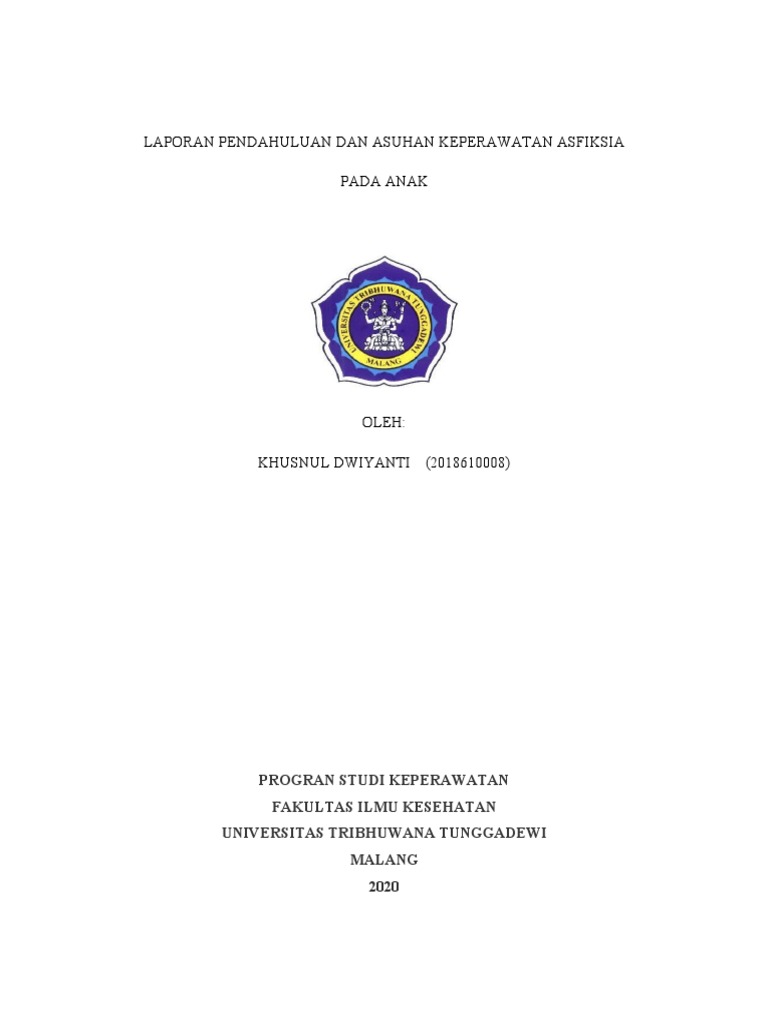 LAPORAN PENDAHULUAN DAN ASUHAN KEPERAWATAN ASFIKSIA

PADA ANAK

UNIVERSITAS TRIBHUWANA TUNGGADEWI
MALANG

OLEH:

KHUSNUL DWIYANTI (2018610008)

PROGRAN STUDI KEPERAWATAN
FAKULTAS ILMU KESEHATAN
UNIVERSITAS TRIBHUWANA TUNGGADEWI
MALANG
2020